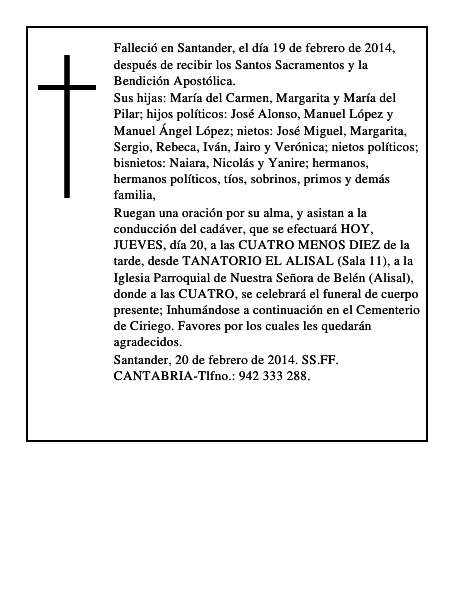 Falleció en Santander, el día 19 de febrero de 2014, después de recibir los Santos Sacramentos y la Bendición Apostólica.

Sus hijas: María del Carmen, Margarita y María del Pilar; hijos políticos: José Alonso, Manuel López y Manuel Ángel López; nietos: José Miguel, Margarita, Sergio, Rebeca, Iván, Jairo y Verónica; nietos políticos; bisnietos: Naiara, Nicolás y Yanire; hermanos, hermanos políticos, tíos, sobrinos, primos y demás familia,

Ruegan una oración por su alma, y asistan a la conducción del cadáver, que se efectuará HOY, JUEVES, día 20, a las CUATRO MENOS DIEZ de la tarde, desde TANATORIO EL ALISAL (Sala 11), a la Iglesia Parroquial de Nuestra Señora de Belén (Alisal), donde a las CUATRO, se celebrará el funeral de cuerpo presente; Inhumándose a continuación en el Cementerio de Ciriego. Favores por los cuales les quedarán agradecidos.

Santander, 20 de febrero de 2014. SS.FF. CANTABRIA-Tlfno.: 942 333 288.